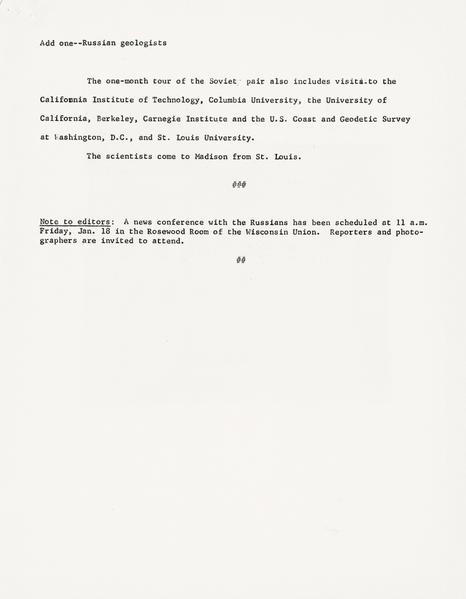 Add one--Russian geologists

The one-month tour of the Soviet pair also includes visits to the California Institute of Technology, Columbia University, the University of California, Berkeley, Carnegie Institute and the U.S. Coast and Geodetic Survey at Washington, D.C., and St. Louis University.

The scientists come to Madison from St. Louis.

###

Note to editors: A news conference with the Russians has been scheduled at 11 a.m. Friday, Jan. 18 in the Rosewood Room of the Wisconsin Union. Reporters and photographers are invited to attend.

##